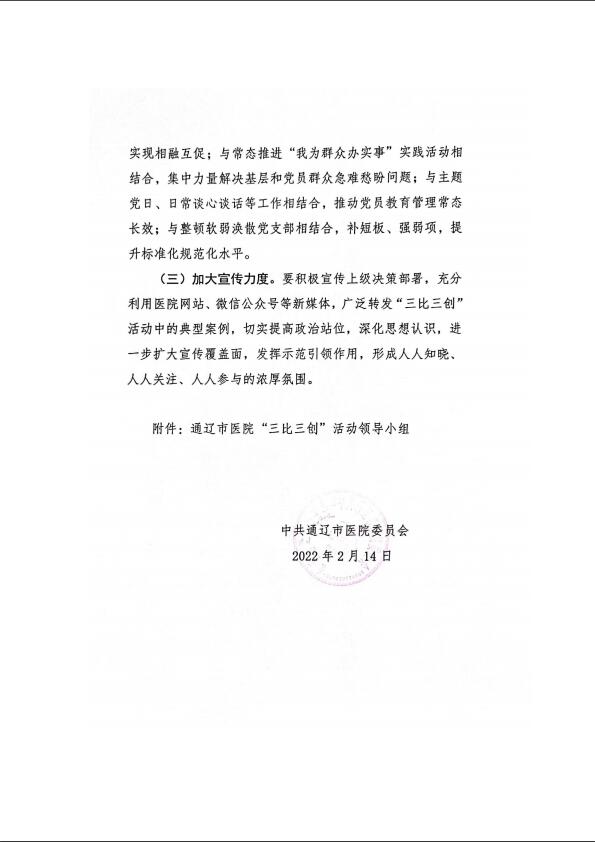 实现相融互促；与常态推进“我为群众办实事”实践活动相结合，集中力量解决基层和党员群众急难愁盼问题；与主题党日、日常谈心谈话等工作相结合，推动党员教育管理常态长效；与整顿软弱涣散党支部相结合，补短板、强弱项，提升标准化规范化水平。

（三）加大宣传力度。要积极宣传上级决策部署，充分利用医院网站、微信公众号等新媒体，广泛转发“三比三创”活动中的典型案例，切实提高政治站位，深化思想认识，进一步扩大宣传覆盖面，发挥示范引领作用，形成人人知晓、人人关注、人人参与的浓厚氛围。

附件：通辽市医院“三比三创”活动领导小组

中共通辽市医院委员会
2022年2月14日